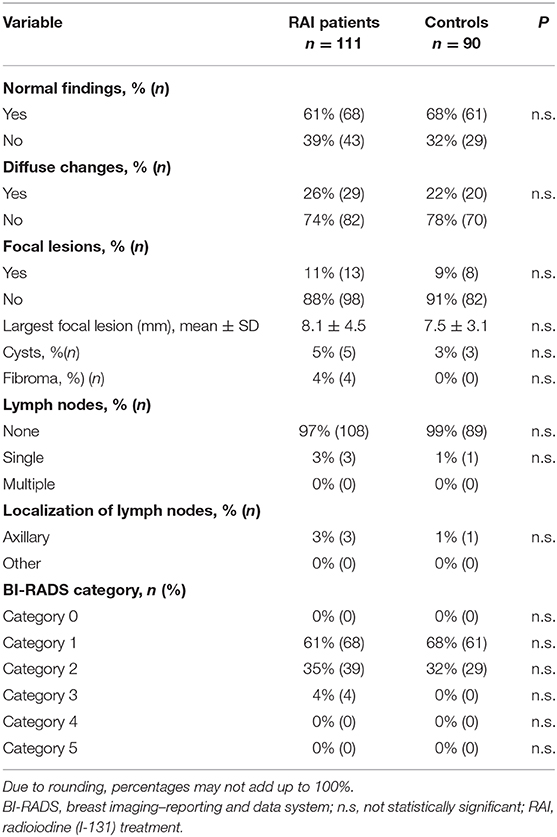 | Variable | RAI patients $n = 111$ | Controls $n = 90$ | P |
|---|---|---|---|
| **Normal findings, % (n)** | | | |
| Yes | 61% (68) | 68% (61) | n.s. |
| No | 39% (43) | 32% (29) | |
| **Diffuse changes, % (n)** | | | |
| Yes | 26% (29) | 22% (20) | n.s. |
| No | 74% (82) | 78% (70) | |
| **Focal lesions, % (n)** | | | |
| Yes | 11% (13) | 9% (8) | n.s. |
| No | 88% (98) | 91% (82) | |
| Largest focal lesion (mm), mean ± SD | 8.1 ± 4.5 | 7.5 ± 3.1 | n.s. |
| Cysts, %(n) | 5% (5) | 3% (3) | n.s. |
| Fibroma, %) (n) | 4% (4) | 0% (0) | n.s. |
| **Lymph nodes, % (n)** | | | |
| None | 97% (108) | 99% (89) | n.s. |
| Single | 3% (3) | 1% (1) | n.s. |
| Multiple | 0% (0) | 0% (0) | |
| **Localization of lymph nodes, % (n)** | | | |
| Axillary | 3% (3) | 1% (1) | n.s. |
| Other | 0% (0) | 0% (0) | |
| **BI-RADS category, n (%)** | | | |
| Category 0 | 0% (0) | 0% (0) | n.s. |
| Category 1 | 61% (68) | 68% (61) | n.s. |
| Category 2 | 35% (39) | 32% (29) | n.s. |
| Category 3 | 4% (4) | 0% (0) | n.s. |
| Category 4 | 0% (0) | 0% (0) | n.s. |
| Category 5 | 0% (0) | 0% (0) | n.s. |

Due to rounding, percentages may not add up to 100%.
BI-RADS, breast imaging–reporting and data system; n.s, not statistically significant; RAI, radioiodine (I-131) treatment.